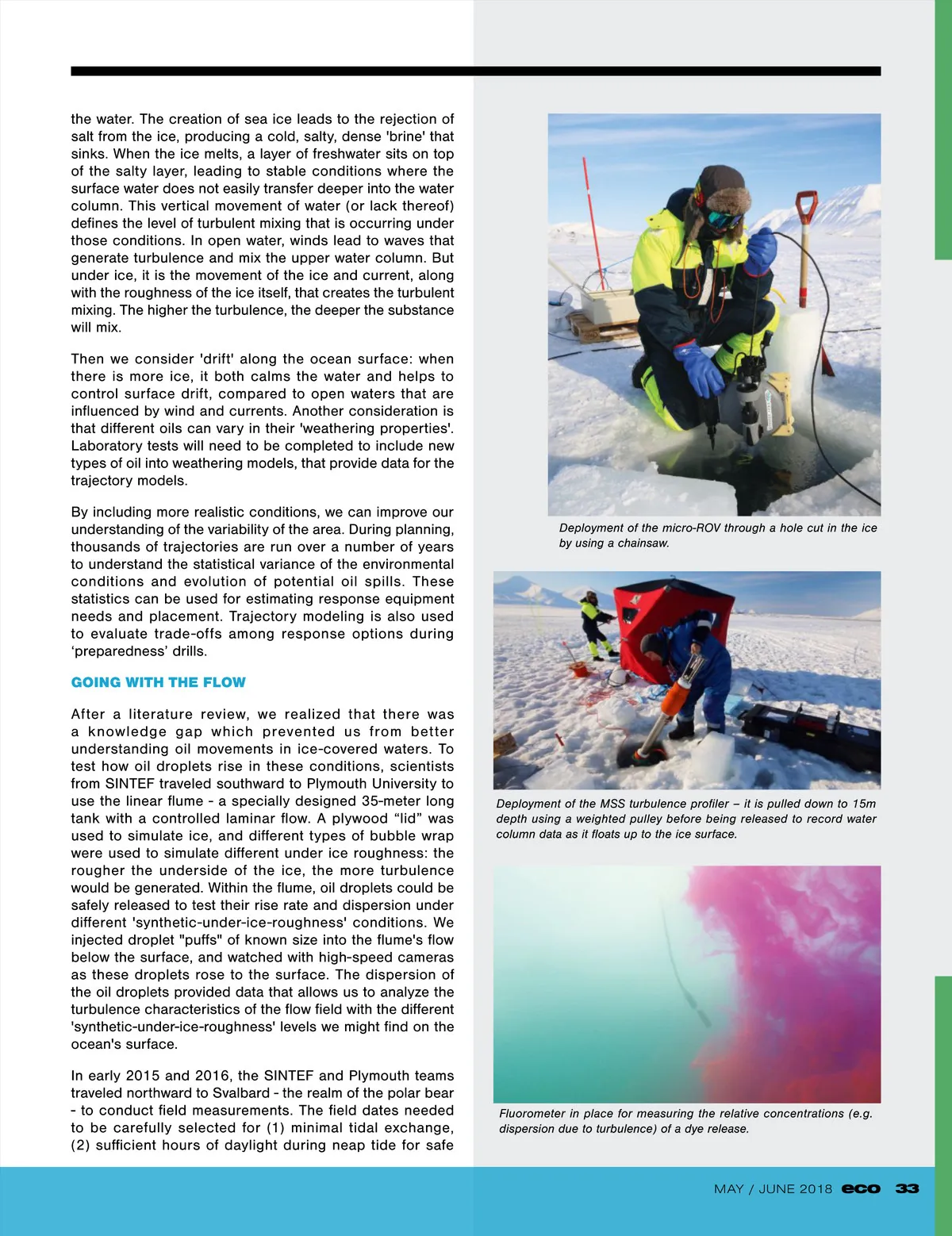 the water. The creation of sea ice leads to the rejection of salt from the ice, producing a cold, salty, dense 'brine' that sinks. When the ice melts, a layer of freshwater sits on top of the salty layer, leading to stable conditions where the surface water does not easily transfer deeper into the water column. This vertical movement of water (or lack thereof) defines the level of turbulent mixing that is occurring under those conditions. In open water, winds lead to waves that generate turbulence and mix the upper water column. But under ice, it is the movement of the ice and current, along with the roughness of the ice itself, that creates the turbulent mixing. The higher the turbulence, the deeper the substance will mix.

Then we consider 'drift' along the ocean surface: when there is more ice, it both calms the water and helps to control surface drift, compared to open waters that are influenced by wind and currents. Another consideration is that different oils can vary in their 'weathering properties'. Laboratory tests will need to be completed to include new types of oil into weathering models, that provide data for the trajectory models.

By including more realistic conditions, we can improve our understanding of the variability of the area. During planning, thousands of trajectories are run over a number of years to understand the statistical variance of the environmental conditions and evolution of potential oil spills. These statistics can be used for estimating response equipment needs and placement. Trajectory modeling is also used to evaluate trade-offs among response options during ‘preparedness’ drills.

GOING WITH THE FLOW

After a literature review, we realized that there was a knowledge gap which prevented us from better understanding oil movements in ice-covered waters. To test how oil droplets rise in these conditions, scientists from SINTEF traveled southward to Plymouth University to use the linear flume - a specially designed 35-meter long tank with a controlled laminar flow. A plywood “lid” was used to simulate ice, and different types of bubble wrap were used to simulate different under ice roughness: the rougher the underside of the ice, the more turbulence would be generated. Within the flume, oil droplets could be safely released to test their rise rate and dispersion under different 'synthetic-under-ice-roughness' conditions. We injected droplet "puffs" of known size into the flume's flow below the surface, and watched with high-speed cameras as these droplets rose to the surface. The dispersion of the oil droplets provided data that allows us to analyze the turbulence characteristics of the flow field with the different 'synthetic-under-ice-roughness' levels we might find on the ocean's surface.

In early 2015 and 2016, the SINTEF and Plymouth teams traveled northward to Svalbard - the realm of the polar bear - to conduct field measurements. The field dates needed to be carefully selected for (1) minimal tidal exchange, (2) sufficient hours of daylight during neap tide for safe

Deployment of the micro-ROV through a hole cut in the ice by using a chainsaw.

Deployment of the MSS turbulence profiler – it is pulled down to 15m depth using a weighted pulley before being released to record water column data as it floats up to the ice surface.

Fluorometer in place for measuring the relative concentrations (e.g. dispersion due to turbulence) of a dye release.

MAY / JUNE 2018 eco 33